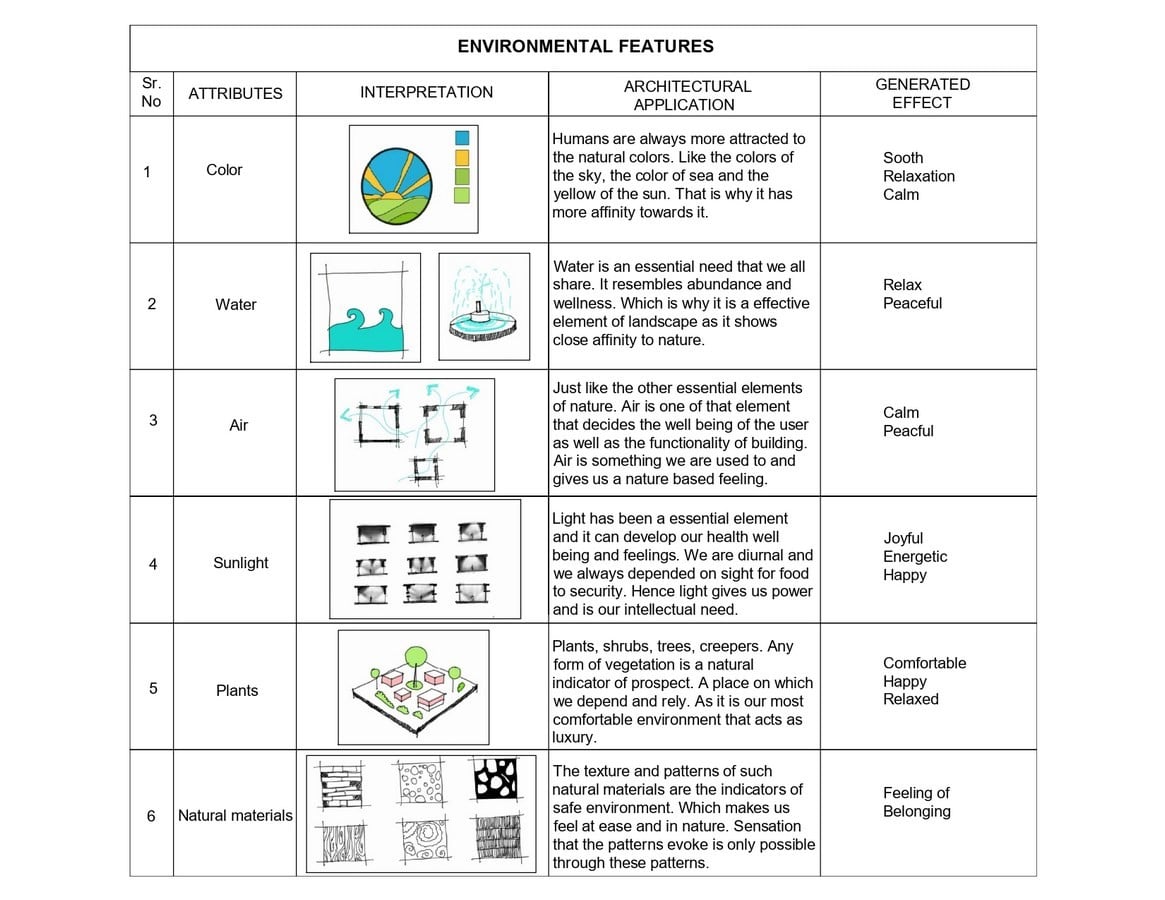 ENVIRONMENTAL FEATURES

| Sr. No | ATTRIBUTES | INTERPRETATION | ARCHITECTURAL APPLICATION | GENERATED EFFECT |
|---|---|---|---|---|
| 1 | Color | | Humans are always more attracted to the natural colors. Like the colors of the sky, the color of sea and the yellow of the sun. That is why it has more affinity towards it. | Sooth Relaxation Calm |
| 2 | Water | | Water is an essential need that we all share. It resembles abundance and wellness. Which is why it is a effective element of landscape as it shows close affinity to nature. | Relax Peaceful |
| 3 | Air | | Just like the other essential elements of nature. Air is one of that element that decides the well being of the user as well as the functionality of building. Air is something we are used to and gives us a nature based feeling. | Calm Peacful |
| 4 | Sunlight | | Light has been a essential element and it can develop our health well being and feelings. We are diurnal and we always depended on sight for food to security. Hence light gives us power and is our intellectual need. | Joyful Energetic Happy |
| 5 | Plants | | Plants, shrubs, trees, creepers. Any form of vegetation is a natural indicator of prospect. A place on which we depend and rely. As it is our most comfortable environment that acts as luxury. | Comfortable Happy Relaxed |
| 6 | Natural materials | | The texture and patterns of such natural materials are the indicators of safe environment. Which makes us feel at ease and in nature. Sensation that the patterns evoke is only possible through these patterns. | Feeling of Belonging |